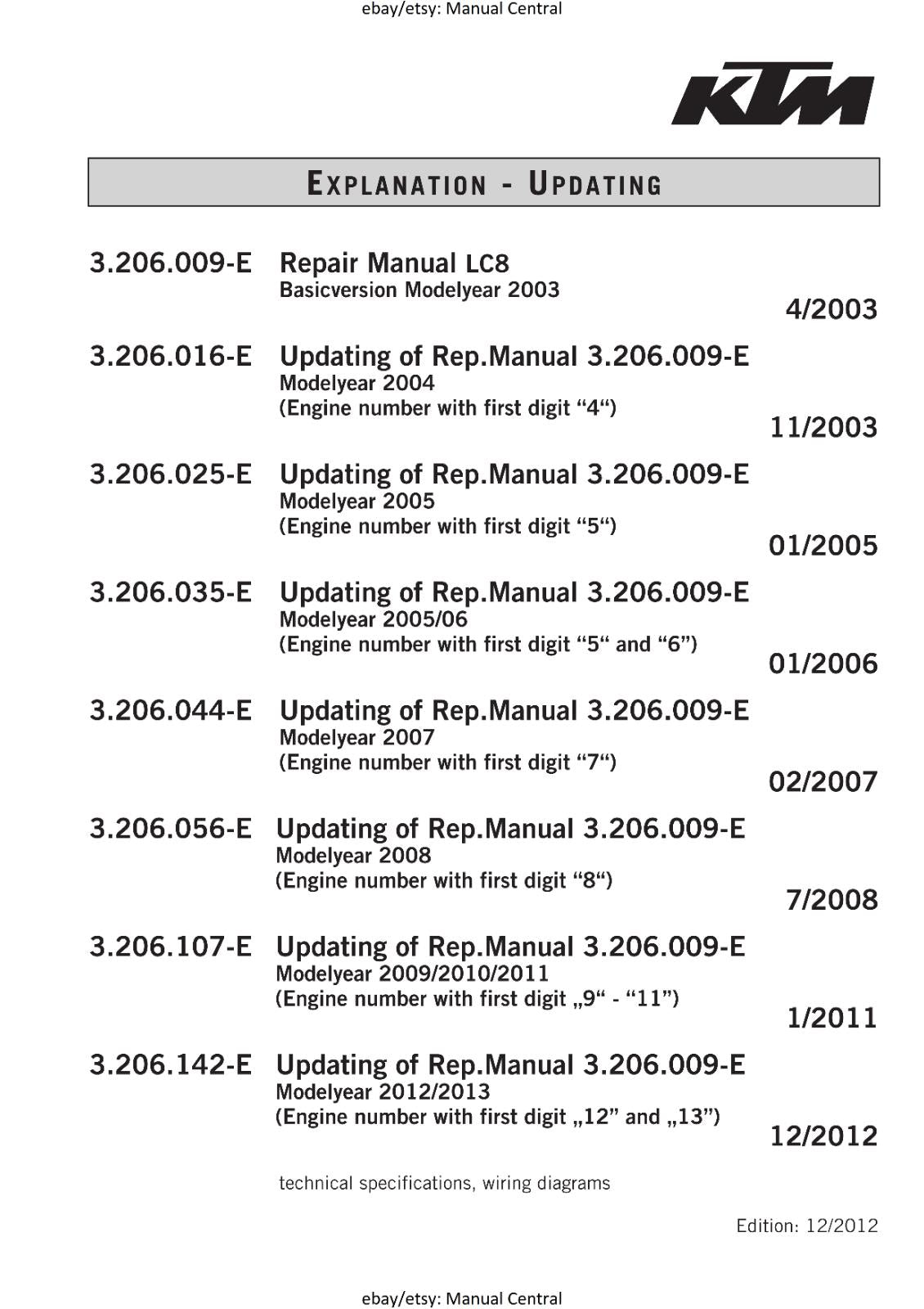 ebay/etsy: Manual Central

KTM

EXPLANATION - UPDATING

3.206.009-E Repair Manual LC8
Basicversion Modelyear 2003
4/2003

3.206.016-E Updating of Rep.Manual 3.206.009-E
Modelyear 2004
(Engine number with first digit “4“)
11/2003

3.206.025-E Updating of Rep.Manual 3.206.009-E
Modelyear 2005
(Engine number with first digit “5“)
01/2005

3.206.035-E Updating of Rep.Manual 3.206.009-E
Modelyear 2005/06
(Engine number with first digit “5“ and “6”)
01/2006

3.206.044-E Updating of Rep.Manual 3.206.009-E
Modelyear 2007
(Engine number with first digit “7“)
02/2007

3.206.056-E Updating of Rep.Manual 3.206.009-E
Modelyear 2008
(Engine number with first digit “8“)
7/2008

3.206.107-E Updating of Rep.Manual 3.206.009-E
Modelyear 2009/2010/2011
(Engine number with first digit „9“ - “11”)
1/2011

3.206.142-E Updating of Rep.Manual 3.206.009-E
Modelyear 2012/2013
(Engine number with first digit „12” and „13”)
12/2012

technical specifications, wiring diagrams

Edition: 12/2012

ebay/etsy: Manual Central